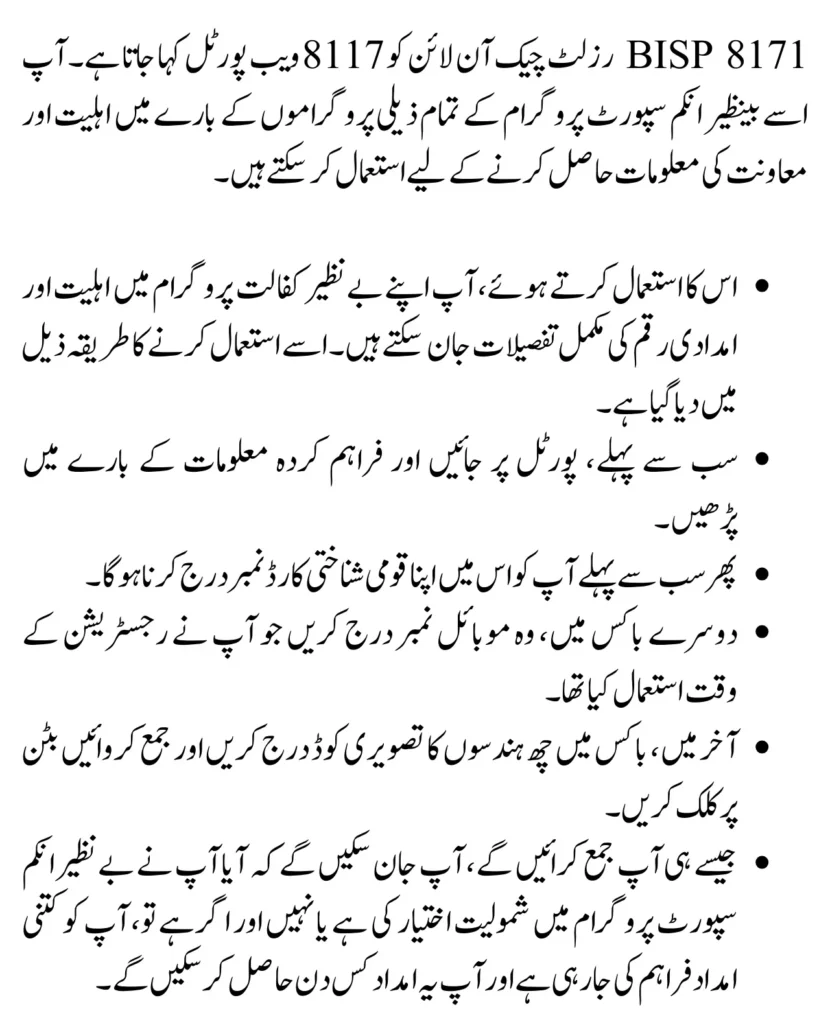 BISP 8171 رزلٹ چیک آن لائن کو 8117 ویب پورٹل کہا جاتا ہے۔ آپ اسے بینظیر انکم سپورٹ پروگرام کے تمام ذیلی پروگراموں کے بارے میں اہلیت اور معاونت کی معلومات حاصل کرنے کے لیے استعمال کر سکتے ہیں۔

• اس کا استعمال کرتے ہوئے، آپ اپنے بے نظیر کفالت پروگرام میں اہلیت اور امدادی رقم کی مکمل تفصیلات جان سکتے ہیں۔ اسے استعمال کرنے کا طریقہ ذیل میں دیا گیا ہے۔
• سب سے پہلے، پورٹل پر جائیں اور فراہم کردہ معلومات کے بارے میں پڑھیں۔
• پھر سب سے پہلے آپ کو اس میں اپنا قومی شناختی کارڈ نمبر درج کرنا ہوگا۔
• دوسرے باکس میں، وہ موبائل نمبر درج کریں جو آپ نے رجسٹریشن کے وقت استعمال کیا تھا۔
• آخر میں، باکس میں چھ ہندسوں کا تصویری کوڈ درج کریں اور جمع کروائیں بٹن پر کلک کریں۔
• جیسے ہی آپ جمع کرائیں گے، آپ جان سکیں گے کہ آیا آپ نے بے نظیر انکم سپورٹ پروگرام میں شمولیت اختیار کی ہے یا نہیں اور اگر ہے تو، آپ کو کتنی امداد فراہم کی جا رہی ہے اور آپ یہ امداد کس دن حاصل کر سکیں گے۔